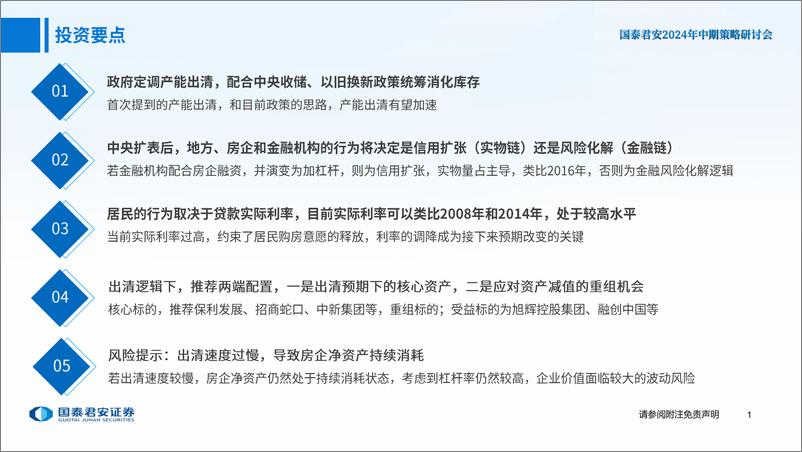 投资要点

国泰君安2024年中期策略研讨会

01

政府定调产能出清，配合中央收储、以旧换新政策统筹消化库存

首次提到的产能出清，和目前政策的思路，产能出清有望加速

02

中央扩表后，地方、房企和金融机构的行为将决定是信用扩张（实物链）还是风险化解（金融链）

若金融机构配合房企融资，并演变为加杠杆，则为信用扩张，实物量占主导，类比2016年，否则为金融风险化解逻辑

03

居民的行为取决于贷款实际利率，目前实际利率可以类比2008年和2014年，处于较高水平

当前实际利率过高，约束了居民购房意愿的释放，利率的调降成为接下来预期改变的关键

04

出清逻辑下，推荐两端配置，一是出清预期下的核心资产，二是应对资产减值的重组机会

核心标的，推荐保利发展、招商蛇口、中新集团等，重组标的；受益标的为旭辉控股集团、融创中国等

05

风险提示：出清速度过慢，导致房企净资产持续消耗

若出清速度较慢，房企净资产仍然处于持续消耗状态，考虑到杠杆率仍然较高，企业价值面临较大的波动风险

国泰君安证券
GUOTAI JUNAN SECURITIES

请参阅附注免责声明

1